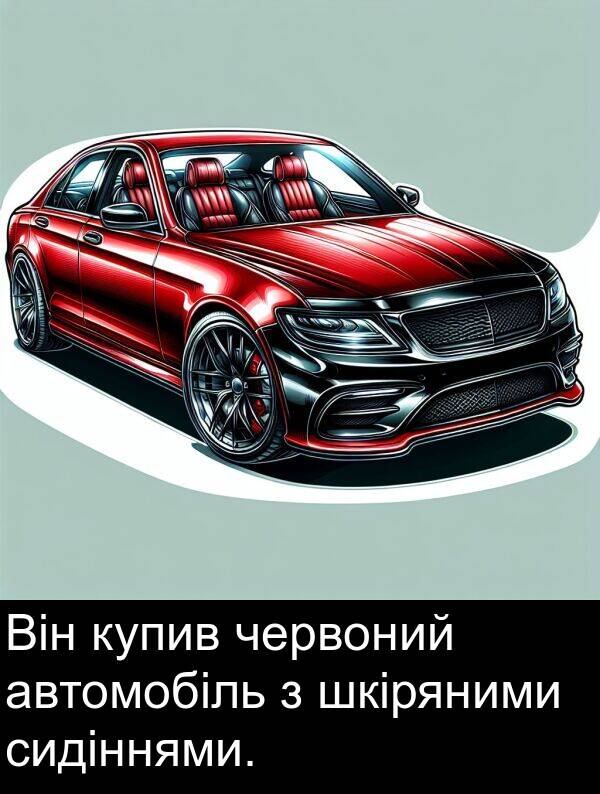 Він купив червоний автомобіль з шкіряними сидіннями.